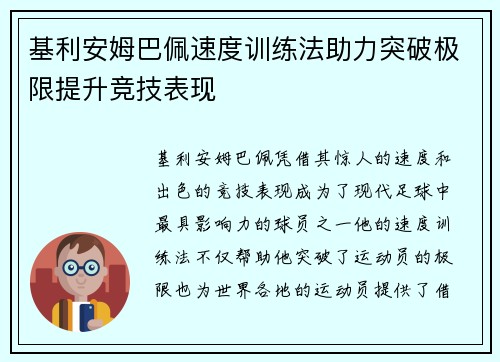 基利安姆巴佩速度训练法助力突破极限提升竞技表现

基利安姆巴佩凭借其惊人的速度和出色的竞技表现成为了现代足球中最具影响力的球员之一他的速度训练法不仅帮助他突破了运动员的极限也为世界各地的运动员提供了借